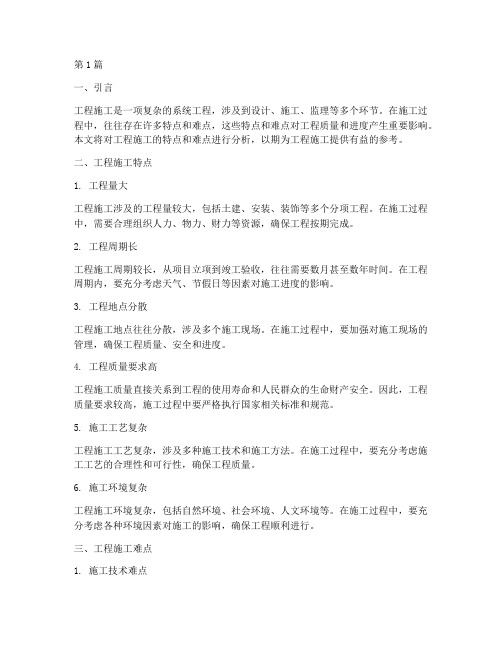 第1篇

一、引言

工程施工是一项复杂的系统工程，涉及到设计、施工、监理等多个环节。在施工过程中，往往存在许多特点和难点，这些特点和难点对工程质量和进度产生重要影响。本文将对工程施工的特点和难点进行分析，以期为工程施工提供有益的参考。

二、工程施工特点

1. 工程量大

工程施工涉及的工程量较大，包括土建、安装、装饰等多个分项工程。在施工过程中，需要合理组织人力、物力、财力等资源，确保工程按期完成。

2. 工程周期长

工程施工周期较长，从项目立项到竣工验收，往往需要数月甚至数年时间。在工程周期内，要充分考虑天气、节假日等因素对施工进度的影响。

3. 工程地点分散

工程施工地点往往分散，涉及多个施工现场。在施工过程中，要加强对施工现场的管理，确保工程质量、安全和进度。

4. 工程质量要求高

工程施工质量直接关系到工程的使用寿命和人民群众的生命财产安全。因此，工程质量要求较高，施工过程中要严格执行国家相关标准和规范。

5. 施工工艺复杂

工程施工工艺复杂，涉及多种施工技术和施工方法。在施工过程中，要充分考虑施工工艺的合理性和可行性，确保工程质量。

6. 施工环境复杂

工程施工环境复杂，包括自然环境、社会环境、人文环境等。在施工过程中，要充分考虑各种环境因素对施工的影响，确保工程顺利进行。

三、工程施工难点

1. 施工技术难点